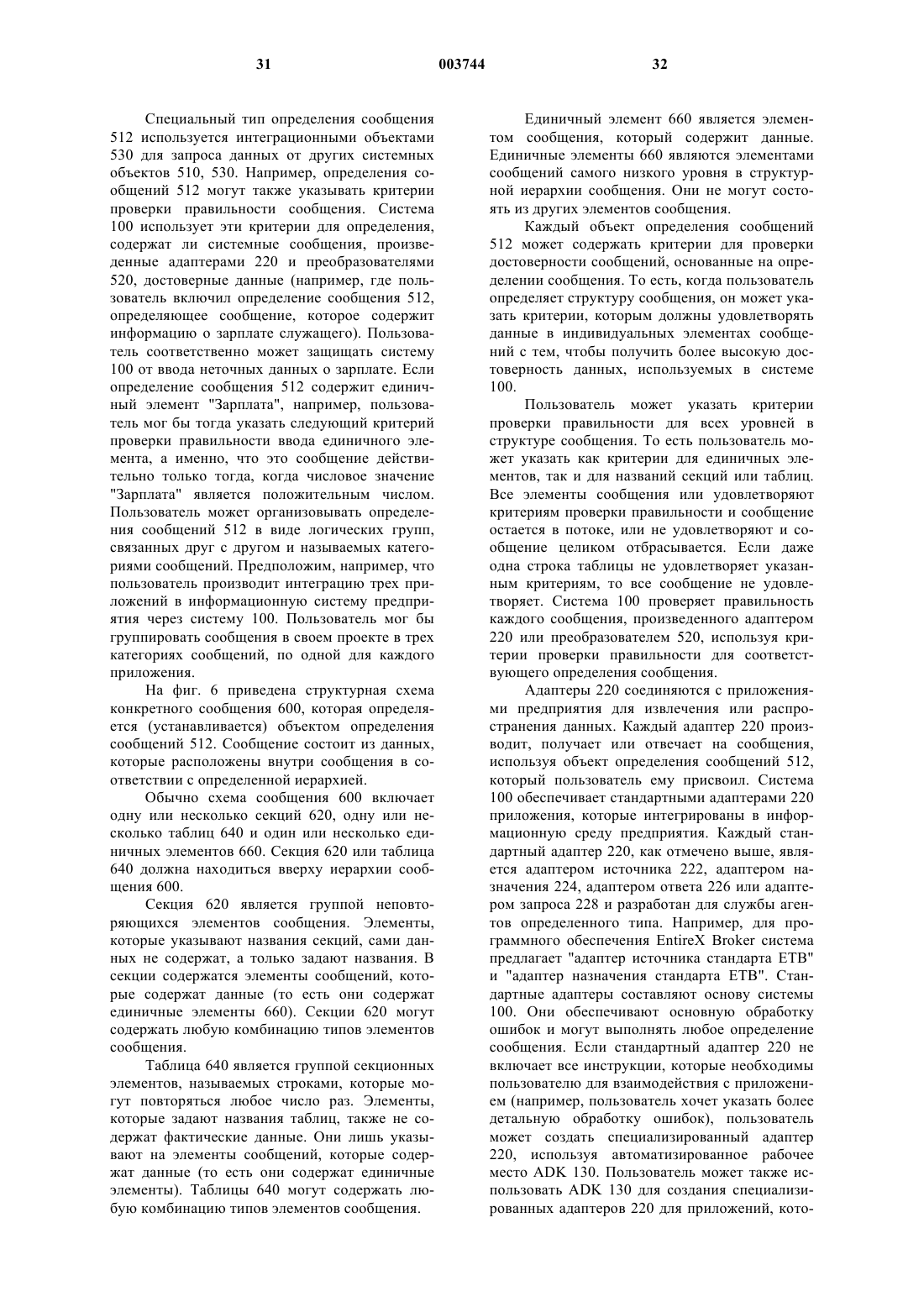 31 003744 32

Специальный тип определения сообщения 512 используется интеграционными объектами 530 для запроса данных от других системных объектов 510, 530. Например, определения сообщений 512 могут также указывать критерии проверки правильности сообщения. Система 100 использует эти критерии для определения, содержат ли системные сообщения, произведенные адаптерами 220 и преобразователями 520, достоверные данные (например, где пользователь включил определение сообщения 512, определяющее сообщение, которое содержит информацию о зарплате служащего). Пользователь соответственно может защищать систему 100 от ввода неточных данных о зарплате. Если определение сообщения 512 содержит единичный элемент "Зарплата", например, пользователь мог бы тогда указать следующий критерий проверки правильности ввода единичного элемента, а именно, что это сообщение действительно только тогда, когда числовое значение "Зарплата" является положительным числом. Пользователь может организовывать определения сообщений 512 в виде логических групп, связанных друг с другом и называемых категориями сообщений. Предположим, например, что пользователь производит интеграцию трех приложений в информационную систему предприятия через систему 100. Пользователь мог бы группировать сообщения в своем проекте в трех категориях сообщений, по одной для каждого приложения.

На фиг. 6 приведена структурная схема конкретного сообщения 600, которая определяется (устанавливается) объектом определения сообщений 512. Сообщение состоит из данных, которые расположены внутри сообщения в соответствии с определенной иерархией.

Обычно схема сообщения 600 включает одну или несколько секций 620, одну или несколько таблиц 640 и один или несколько единичных элементов 660. Секция 620 или таблица 640 должна находиться вверху иерархии сообщения 600.

Секция 620 является группой неповторяющихся элементов сообщения. Элементы, которые указывают названия секций, сами данных не содержат, а только задают названия. В секции содержатся элементы сообщений, которые содержат данные (то есть они содержат единичные элементы 660). Секции 620 могут содержать любую комбинацию типов элементов сообщения.

Таблица 640 является группой секционных элементов, называемых строками, которые могут повторяться любое число раз. Элементы, которые задают названия таблиц, также не содержат фактические данные. Они лишь указывают на элементы сообщений, которые содержат данные (то есть они содержат единичные элементы). Таблицы 640 могут содержать любую комбинацию типов элементов сообщения.

Единичный элемент 660 является элементом сообщения, который содержит данные. Единичные элементы 660 являются элементами сообщений самого низкого уровня в структурной иерархии сообщения. Они не могут состоять из других элементов сообщения.

Каждый объект определения сообщений 512 может содержать критерии для проверки достоверности сообщений, основанные на определении сообщения. То есть, когда пользователь определяет структуру сообщения, он может указать критерии, которым должны удовлетворять данные в индивидуальных элементах сообщений с тем, чтобы получить более высокую достоверность данных, используемых в системе 100.

Пользователь может указать критерии проверки правильности для всех уровней в структуре сообщения. То есть пользователь может указать как критерии для единичных элементов, так и для названий секций или таблиц. Все элементы сообщения или удовлетворяют критериям проверки правильности и сообщение остается в потоке, или не удовлетворяют и сообщение целиком отбрасывается. Если даже одна строка таблицы не удовлетворяет указанным критериям, то все сообщение не удовлетворяет. Система 100 проверяет правильность каждого сообщения, произведенного адаптером 220 или преобразователем 520, используя критерии проверки правильности для соответствующего определения сообщения.

Адаптеры 220 соединяются с приложениями предприятия для извлечения или распространения данных. Каждый адаптер 220 производит, получает или отвечает на сообщения, используя объект определения сообщений 512, который пользователь ему присвоил. Система 100 обеспечивает стандартными адаптерами 220 приложения, которые интегрированы в информационную среду предприятия. Каждый стандартный адаптер 220, как отмечено выше, является адаптером источника 222, адаптером назначения 224, адаптером ответа 226 или адаптером запроса 228 и разработан для службы агентов определенного типа. Например, для программного обеспечения EntireX Broker система предлагает "адаптер источника стандарта ETB" и "адаптер назначения стандарта ETB". Стандартные адаптеры составляют основу системы 100. Они обеспечивают основную обработку ошибок и могут выполнять любое определение сообщения. Если стандартный адаптер 220 не включает все инструкции, которые необходимы пользователю для взаимодействия с приложением (например, пользователь хочет указать более детальную обработку ошибок), пользователь может создать специализированный адаптер 220, используя автоматизированное рабочее место ADK 130. Пользователь может также использовать ADK 130 для создания специализированных адаптеров 220 для приложений, кото-